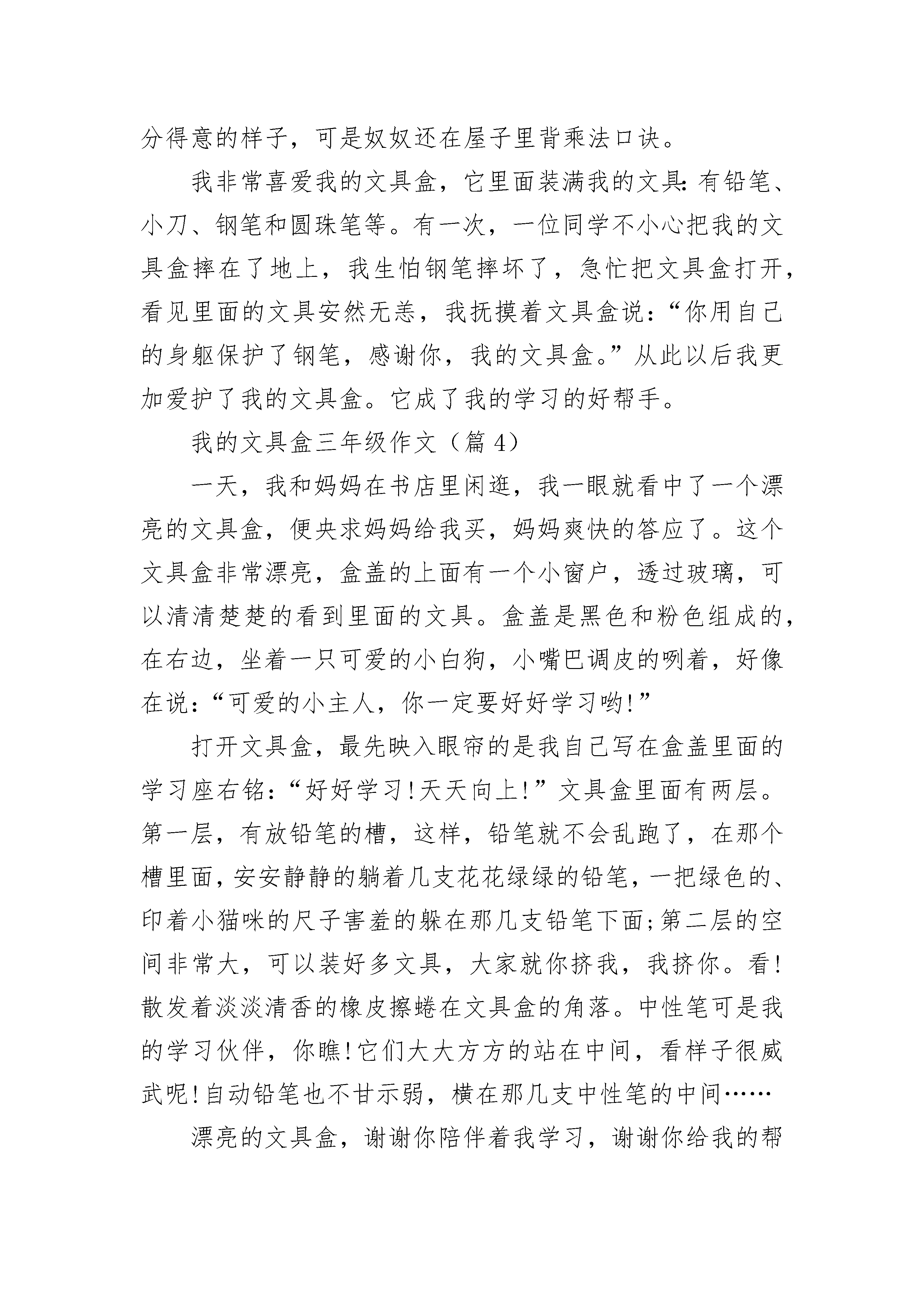 分得意的样子，可是奴奴还在屋子里背乘法口诀。

我非常喜爱我的文具盒，它里面装满我的文具：有铅笔、小刀、钢笔和圆珠笔等。有一次，一位同学不小心把我的文具盒摔在了地上，我生怕钢笔摔坏了，急忙把文具盒打开，看见里面的文具安然无恙，我抚摸着文具盒说：“你用自己的身躯保护了钢笔，感谢你，我的文具盒。”从此以后我更加爱护了我的文具盒。它成了我的学习的好帮手。

我的文具盒三年级作文（篇 4）

一天，我和妈妈在书店里闲逛，我一眼就看中了一个漂亮的文具盒，便央求妈妈给我买，妈妈爽快的答应了。这个文具盒非常漂亮，盒盖的上面有一个小窗户，透过玻璃，可以清清楚楚的看到里面的文具。盒盖是黑色和粉色组成的，在右边，坐着一只可爱的小白狗，小嘴巴调皮的咧着，好像在说：“可爱的小主人，你一定要好好学习哟!”

打开文具盒，最先映入眼帘的是我自己写在盒盖里面的学习座右铭：“好好学习!天天向上!”文具盒里面有两层。第一层，有放铅笔的槽，这样，铅笔就不会乱跑了，在那个槽里面，安安静静的躺着几支花花绿绿的铅笔，一把绿色的、印着小猫咪的尺子害羞的躲在那几支铅笔下面;第二层的空间非常大，可以装好多文具，大家就你挤我，我挤你。看!散发着淡淡清香的橡皮擦蜷在文具盒的角落。中性笔可是我的学习伙伴，你瞧!它们大大方方的站在中间，看样子很威武呢!自动铅笔也不甘示弱，横在那几支中性笔的中间……

漂亮的文具盒，谢谢你陪伴着我学习，谢谢你给我的帮